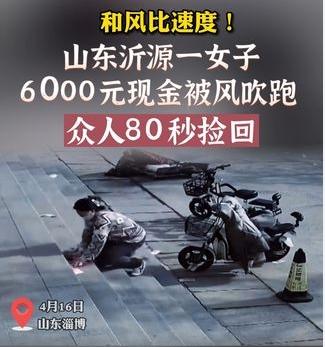 和风比速度！

山东沂源一女子
6000元现金被风吹跑
众人80秒捡回

4月16日
山东淄博